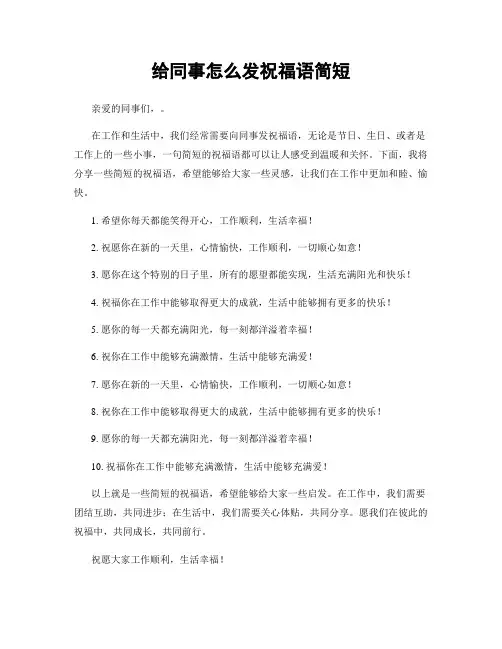 给同事怎么发祝福语简短

亲爱的同事们，。

在工作和生活中，我们经常需要向同事发祝福语，无论是节日、生日、或者是工作上的一些小事，一句简短的祝福语都可以让人感受到温暖和关怀。下面，我将分享一些简短的祝福语，希望能够给大家一些灵感，让我们在工作中更加和睦、愉快。

1. 希望你每天都能笑得开心，工作顺利，生活幸福！

2. 祝愿你在新的一天里，心情愉快，工作顺利，一切顺心如意！

3. 愿你在这个特别的日子里，所有的愿望都能实现，生活充满阳光和快乐！

4. 祝福你在工作中能够取得更大的成就，生活中能够拥有更多的快乐！

5. 愿你的每一天都充满阳光，每一刻都洋溢着幸福！

6. 祝你在工作中能够充满激情，生活中能够充满爱！

7. 愿你在新的一天里，心情愉快，工作顺利，一切顺心如意！

8. 祝你在工作中能够取得更大的成就，生活中能够拥有更多的快乐！

9. 愿你的每一天都充满阳光，每一刻都洋溢着幸福！

10. 祝福你在工作中能够充满激情，生活中能够充满爱！

以上就是一些简短的祝福语，希望能够给大家一些启发。在工作中，我们需要团结互助，共同进步；在生活中，我们需要关心体贴，共同分享。愿我们在彼此的祝福中，共同成长，共同前行。

祝愿大家工作顺利，生活幸福！